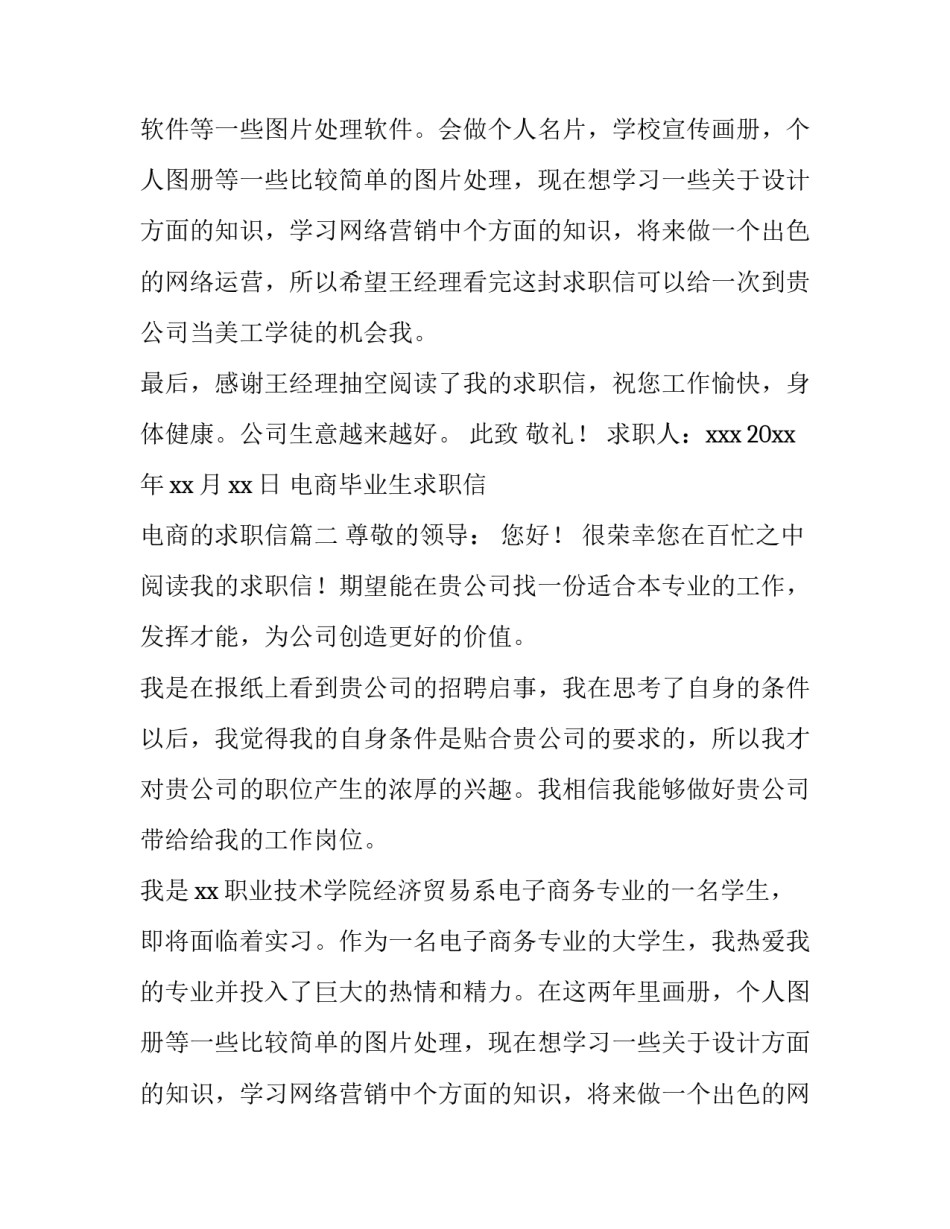 软件等一些图片处理软件。会做个人名片，学校宣传画册，个人图册等一些比较简单的图片处理，现在想学习一些关于设计方面的知识，学习网络营销中个方面的知识，将来做一个出色的网络运营，所以希望王经理看完这封求职信可以给一次到贵公司当美工学徒的机会我。

最后，感谢王经理抽空阅读了我的求职信，祝您工作愉快，身体健康。公司生意越来越好。 此致 敬礼！ 求职人：xxx 20xx 年 xx 月 xx 日 电商毕业生求职信

电商的求职信篇二 尊敬的领导： 您好！ 很荣幸您在百忙之中阅读我的求职信！期望能在贵公司找一份适合本专业的工作，发挥才能，为公司创造更好的价值。

我是在报纸上看到贵公司的招聘启事，我在思考了自身的条件以后，我觉得我的自身条件是贴合贵公司的要求的，所以我才对贵公司的职位产生的浓厚的兴趣。我相信我能够做好贵公司带给给我的工作岗位。

我是 xx 职业技术学院经济贸易系电子商务专业的一名学生，即将面临着实习。作为一名电子商务专业的大学生，我热爱我的专业并投入了巨大的热情和精力。在这两年里画册，个人图册等一些比较简单的图片处理，现在想学习一些关于设计方面的知识，学习网络营销中个方面的知识，将来做一个出色的网